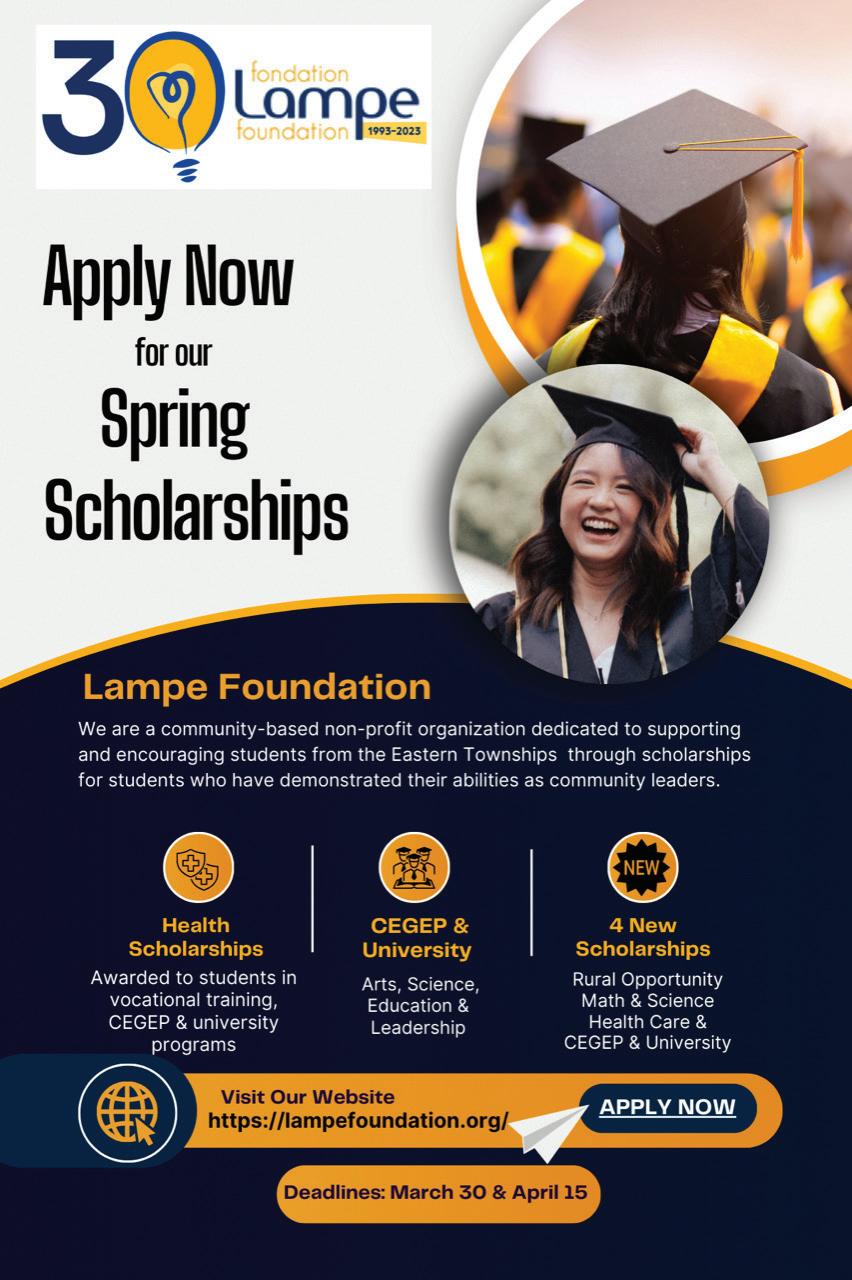 30 fondation Lampe foundation 1993-2023

Apply Now for our Spring Scholarships

Lampe Foundation

We are a community-based non-profit organization dedicated to supporting and encouraging students from the Eastern Townships through scholarships for students who have demonstrated their abilities as community leaders.

Health Scholarships
Awarded to students in vocational training, CEGEP & university programs

CEGEP & University
Arts, Science, Education & Leadership

NEW
4 New Scholarships
Rural Opportunity
Math & Science
Health Care &
CEGEP & University

Visit Our Website
https://lampefoundation.org/

APPLY NOW

Deadlines: March 30 & April 15